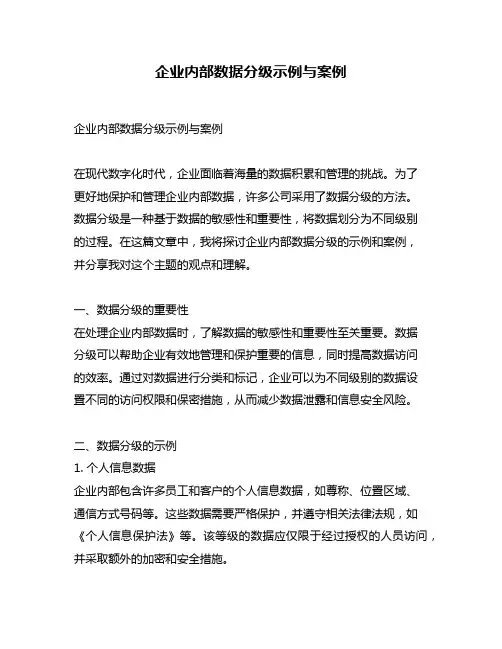 企业内部数据分级示例与案例

企业内部数据分级示例与案例

在现代数字化时代，企业面临着海量的数据积累和管理的挑战。为了更好地保护和管理企业内部数据，许多公司采用了数据分级的方法。数据分级是一种基于数据的敏感性和重要性，将数据划分为不同级别的过程。在这篇文章中，我将探讨企业内部数据分级的示例和案例，并分享我对这个主题的观点和理解。

一、数据分级的重要性
在处理企业内部数据时，了解数据的敏感性和重要性至关重要。数据分级可以帮助企业有效地管理和保护重要的信息，同时提高数据访问的效率。通过对数据进行分类和标记，企业可以为不同级别的数据设置不同的访问权限和保密措施，从而减少数据泄露和信息安全风险。

二、数据分级的示例
1. 个人信息数据
企业内部包含许多员工和客户的个人信息数据，如尊称、位置区域、通信方式号码等。这些数据需要严格保护，并遵守相关法律法规，如《个人信息保护法》等。该等级的数据应仅限于经过授权的人员访问，并采取额外的加密和安全措施。